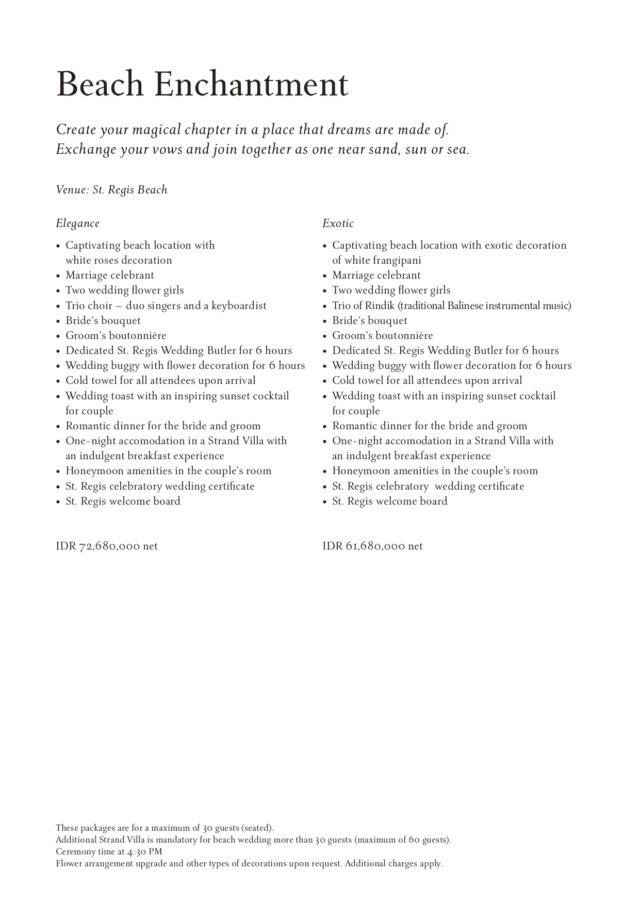 Beach Enchantment

Create your magical chapter in a place that dreams are made of. Exchange your vows and join together as one near sand, sun or sea.

Venue: St. Regis Beach

Elegance

• Captivating beach location with white roses decoration
• Marriage celebrant
• Two wedding flower girls
• Trio choir – duo singers and a keyboardist
• Bride's bouquet
• Groom's boutonnière
• Dedicated St. Regis Wedding Butler for 6 hours
• Wedding buggy with flower decoration for 6 hours
• Cold towel for all attendees upon arrival
• Wedding toast with an inspiring sunset cocktail for couple
• Romantic dinner for the bride and groom
• One-night accomodation in a Strand Villa with an indulgent breakfast experience
• Honeymoon amenities in the couple's room
• St. Regis celebratory wedding certificate
• St. Regis welcome board

IDR 72,680,000 net

Exotic

• Captivating beach location with exotic decoration of white frangipani
• Marriage celebrant
• Two wedding flower girls
• Trio of Rindik (traditional Balinese instrumental music)
• Bride's bouquet
• Groom's boutonnière
• Dedicated St. Regis Wedding Butler for 6 hours
• Wedding buggy with flower decoration for 6 hours
• Cold towel for all attendees upon arrival
• Wedding toast with an inspiring sunset cocktail for couple
• Romantic dinner for the bride and groom
• One-night accomodation in a Strand Villa with an indulgent breakfast experience
• Honeymoon amenities in the couple's room
• St. Regis celebratory wedding certificate
• St. Regis welcome board

IDR 61,680,000 net

These packages are for a maximum of 30 guests (seated).
Additional Strand Villa is mandatory for beach wedding more than 30 guests (maximum of 60 guests).
Ceremony time at 4:30 PM
Flower arrangement upgrade and other types of decorations upon request. Additional charges apply.